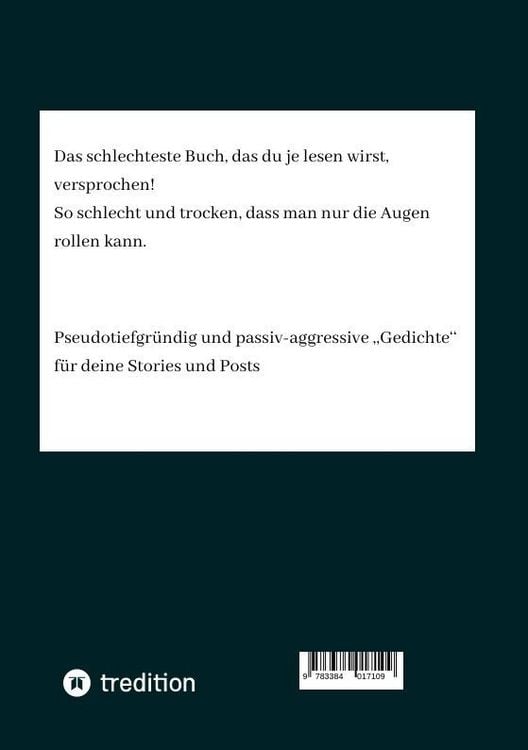 Das schlechteste Buch, das du je lesen wirst, versprochen!
So schlecht und trocken, dass man nur die Augen rollen kann.

Pseudotiefgründig und passiv-aggressive „Gedichte“ für deine Stories und Posts

tredition

9 783384 017109